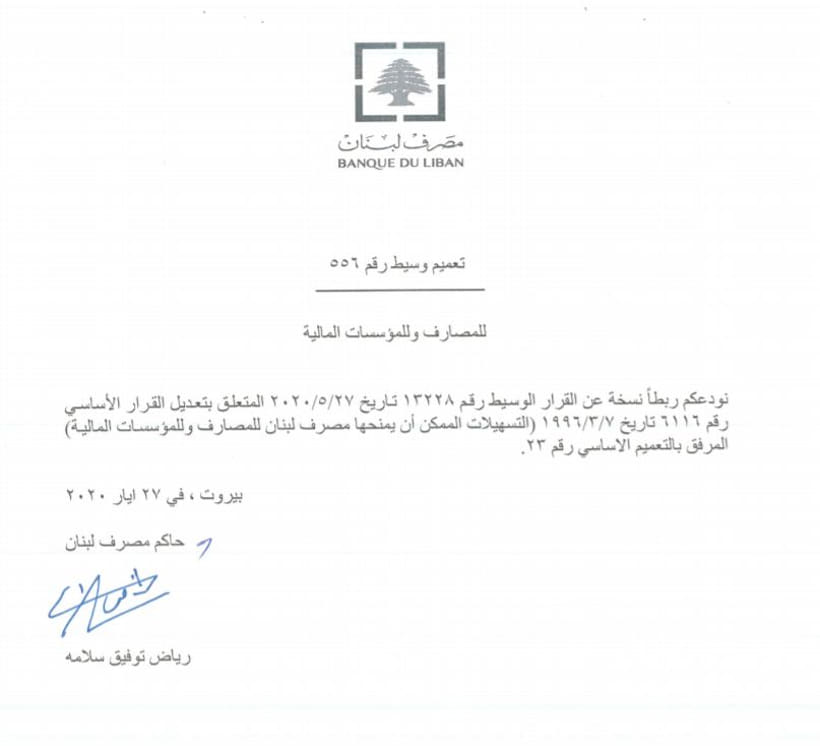 مصرف لبنان
BANQUE DU LIBAN

تعميم وسيط رقم ٥٥٦

للمصارف وللمؤسسات المالية

نودعكم ربطاً نسخة عن القرار الوسيط رقم ١٣٢٢٨ تاريخ ٢٠٢٠/٥/٢٧ المتعلق بتعديل القرار الأساسي رقم ٦١١٦ تاريخ ١٩٩٦/٣/٧ (التسهيلات الممكن أن يمنحها مصرف لبنان للمصارف وللمؤسسات المالية) المرفق بالتعميم الاساسي رقم ٢٣.

بيروت ، في ٢٧ ايار ٢٠٢٠

حاكم مصرف لبنان

رياض توفيق سلامه